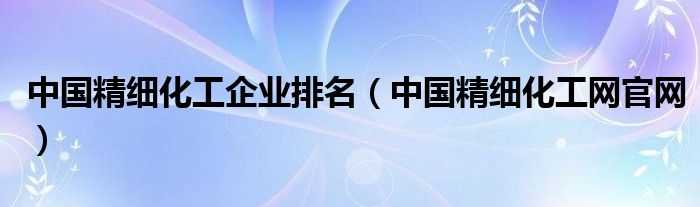 中国精细化工企业排名（中国精细化工网官网）